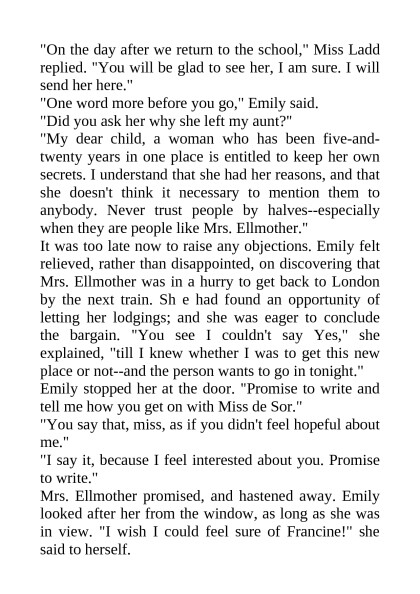 "On the day after we return to the school," Miss Ladd replied. "You will be glad to see her, I am sure. I will send her here."
"One word more before you go," Emily said.
"Did you ask her why she left my aunt?"
"My dear child, a woman who has been five-and-twenty years in one place is entitled to keep her own secrets. I understand that she had her reasons, and that she doesn't think it necessary to mention them to anybody. Never trust people by halves--especially when they are people like Mrs. Ellmother."
It was too late now to raise any objections. Emily felt relieved, rather than disappointed, on discovering that Mrs. Ellmother was in a hurry to get back to London by the next train. Sh e had found an opportunity of letting her lodgings; and she was eager to conclude the bargain. "You see I couldn't say Yes," she explained, "till I knew whether I was to get this new place or not--and the person wants to go in tonight."
Emily stopped her at the door. "Promise to write and tell me how you get on with Miss de Sor."
"You say that, miss, as if you didn't feel hopeful about me."
"I say it, because I feel interested about you. Promise to write."
Mrs. Ellmother promised, and hastened away. Emily looked after her from the window, as long as she was in view. "I wish I could feel sure of Francine!" she said to herself.